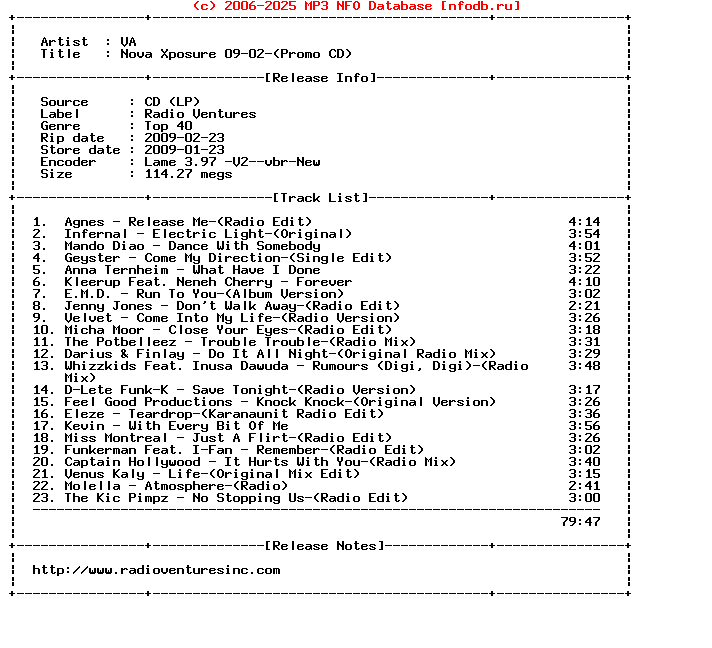 (c) 2006-2025 MP3 NFO Database [nfodb.ru]

Artist : VA
Title : Nova Xposure 09-02-(Promo CD)

[Release Info]

Source : CD (LP)
Label : Radio Ventures
Genre : Top 40
Rip date : 2009-02-23
Store date : 2009-01-23
Encoder : Lame 3.97 -V2--vbr-New
Size : 114.27 megs

[Track List]

1. Agnes - Release Me-(Radio Edit) 4:14
2. Infernal - Electric Light-(Original) 3:54
3. Mando Diao - Dance With Somebody 4:01
4. Geyster - Come My Direction-(Single Edit) 3:52
5. Anna Ternheim - What Have I Done 3:22
6. Kleerup Feat. Neneh Cherry - Forever 4:10
7. E.M.D. - Run To You-(Album Version) 3:02
8. Jenny Jones - Don't Walk Away-(Radio Edit) 2:21
9. Velvet - Come Into My Life-(Radio Version) 3:26
10. Micha Moor - Close Your Eyes-(Radio Edit) 3:18
11. The Potbelleez - Trouble Trouble-(Radio Mix) 3:31
12. Darius & Finlay - Do It All Night-(Original Radio Mix) 3:29
13. Whizzkids Feat. Inusa Dawuda - Rumours (Digi, Digi)-(Radio Mix) 3:48
14. D-Lete Funk-K - Save Tonight-(Radio Version) 3:17
15. Feel Good Productions - Knock Knock-(Original Version) 3:26
16. Eleze - Teardrop-(Karanaunit Radio Edit) 3:36
17. Kevin - With Every Bit Of Me 3:56
18. Miss Montreal - Just A Flirt-(Radio Edit) 3:26
19. Funkerman Feat. I-Fan - Remember-(Radio Edit) 3:02
20. Captain Hollywood - It Hurts With You-(Radio Mix) 3:40
21. Venus Kaly - Life-(Original Mix Edit) 3:15
22. Molella - Atmosphere-(Radio) 2:41
23. The Kic Pimpz - No Stopping Us-(Radio Edit) 3:00

79:47

[Release Notes]

http://www.radioventuresinc.com